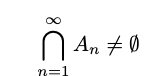 $\bigcap_{n=1}^{\infty} A_n \neq \emptyset$